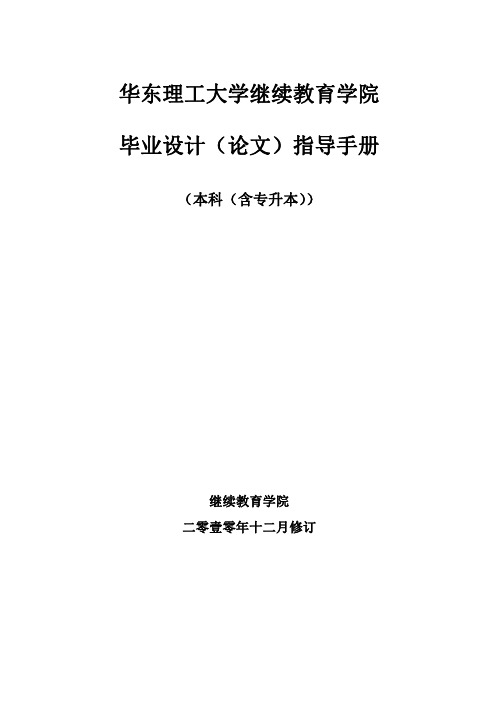 华东理工大学继续教育学院

毕业设计（论文）指导手册

（本科（含专升本））

继续教育学院

二零壹零年十二月修订